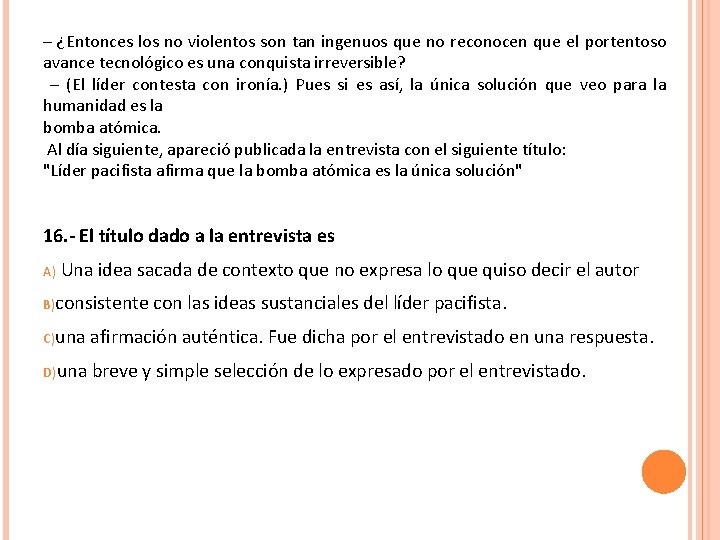 – ¿Entonces los no violentos son tan ingenuos que no reconocen que el portentoso avance tecnológico es una conquista irreversible?

– (El líder contesta con ironía.) Pues si es así, la única solución que veo para la humanidad es la

bomba atómica.

Al día siguiente, apareció publicada la entrevista con el siguiente título:
"Líder pacifista afirma que la bomba atómica es la única solución"

16.- El título dado a la entrevista es

A) Una idea sacada de contexto que no expresa lo que quiso decir el autor

B)consistente con las ideas sustanciales del líder pacifista.

C)una afirmación auténtica. Fue dicha por el entrevistado en una respuesta.

D)una breve y simple selección de lo expresado por el entrevistado.